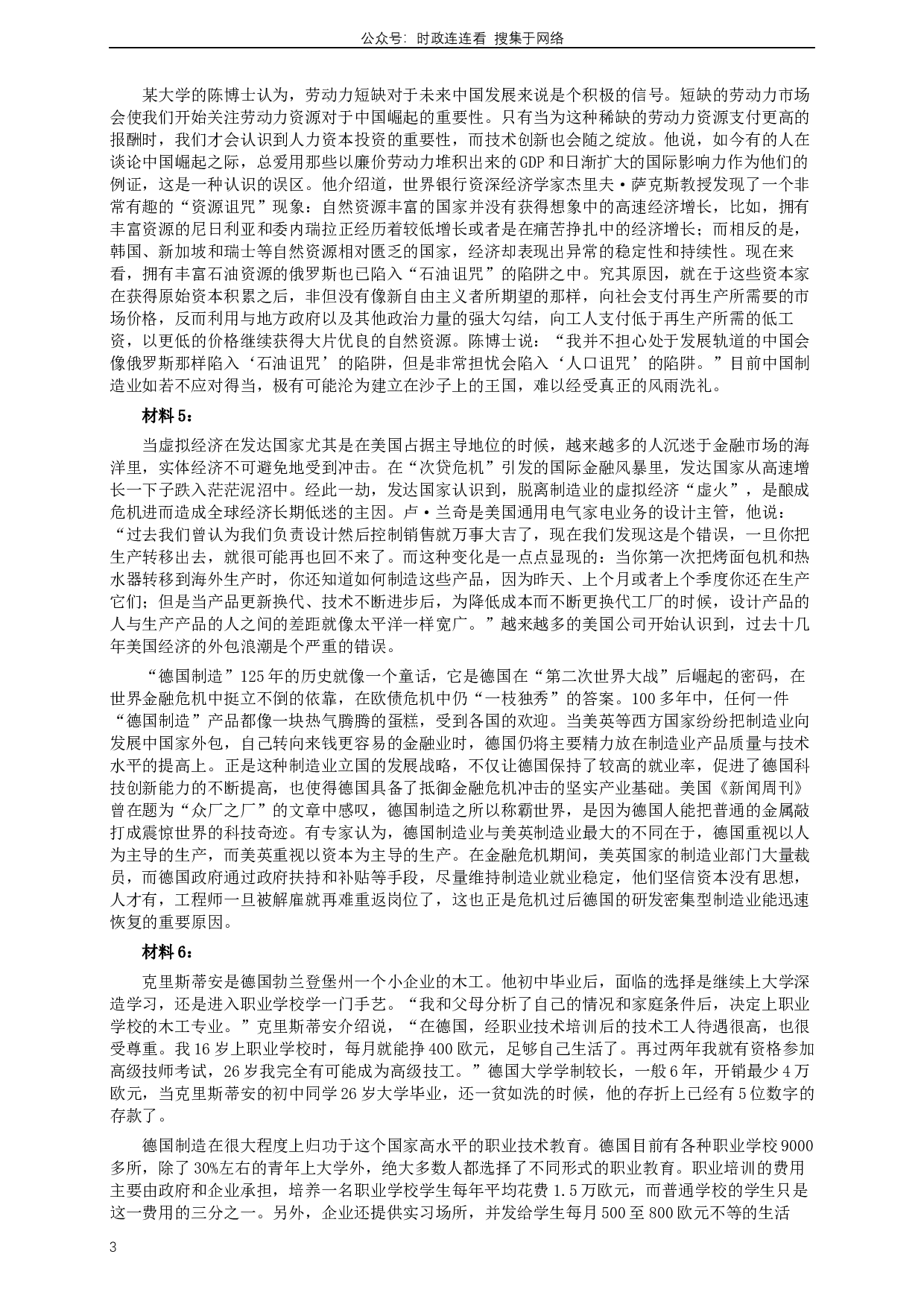 公众号：时政连连看 搜集于网络

某大学的陈博士认为，劳动力短缺对于未来中国发展来说是个积极的信号。短缺的劳动力市场会使我们开始关注劳动力资源对于中国崛起的重要性。只有当为这种稀缺的劳动力资源支付更高的报酬时，我们才会认识到人力资本投资的重要性，而技术创新也会随之绽放。他说，如今有的人在谈论中国崛起之际，总爱用那些以廉价劳动力堆积出来的GDP和日渐扩大的国际影响力作为他们的例证，这是一种认识的误区。他介绍道，世界银行资深经济学家杰里夫·萨克斯教授发现了一个非常有趣的“资源诅咒”现象：自然资源丰富的国家并没有获得想象中的高速经济增长，比如，拥有丰富资源的尼日利亚和委内瑞拉正经历着较低增长或者是在痛苦挣扎中的经济增长；而相反的是，韩国、新加坡和瑞士等自然资源相对匮乏的国家，经济却表现出异常的稳定性和持续性。现在来看，拥有丰富石油资源的俄罗斯也已陷入“石油诅咒”的陷阱之中。究其原因，就在于这些资本家在获得原始资本积累之后，非但没有像新自由主义者所期望的那样，向社会支付再生产所需要的市场价格，反而利用与地方政府以及其他政治力量的强大勾结，向工人支付低于再生产所需的低工资，以更低的价格继续获得大片优良的自然资源。陈博士说：“我并不担心处于发展轨道的中国会像俄罗斯那样陷入‘石油诅咒’的陷阱，但是非常担忧会陷入‘人口诅咒’的陷阱。”目前中国制造业如若不应对得当，极有可能沦为建立在沙子上的王国，难以经受真正的风雨洗礼。

材料5：

当虚拟经济在发达国家尤其是在美国占据主导地位的时候，越来越多的人沉迷于金融市场的海洋里，实体经济不可避免地受到冲击。在“次贷危机”引发的国际金融风暴里，发达国家从高速增长一下子跌入茫茫泥沼中。经此一劫，发达国家认识到，脱离制造业的虚拟经济“虚火”，是酿成危机进而造成全球经济长期低迷的主因。卢·兰奇是美国通用电气家电业务的设计主管，他说：“过去我们曾认为我们负责设计然后控制销售就万事大吉了，现在我们发现这是个错误，一旦你把生产转移出去，就很可能再也回不来了。而这种变化是一点点显现的：当你第一次把烤面包机和热水器转移到海外生产时，你还知道如何制造这些产品，因为昨天、上个月或者上个季度你还在生产它们；但是当产品更新换代、技术不断进步后，为降低成本而不断更换代工厂的时候，设计产品的人与生产产品的人之间的差距就像太平洋一样宽广。”越来越多的美国公司开始认识到，过去十几年美国经济的外包浪潮是个严重的错误。

“德国制造”125年的历史就像一个童话，它是德国在“第二次世界大战”后崛起的密码，在世界金融危机中挺立不倒的依靠，在欧债危机中仍“一枝独秀”的答案。100多年中，任何一件“德国制造”产品都像一块热气腾腾的蛋糕，受到各国的欢迎。当美英等西方国家纷纷把制造业向发展中国家外包，自己转向来钱更容易的金融业时，德国仍将主要精力放在制造业产品质量与技术水平的提高上。正是这种制造业立国的发展战略，不仅让德国保持了较高的就业率，促进了德国科技创新能力的不断提高，也使得德国具备了抵御金融危机冲击的坚实产业基础。美国《新闻周刊》曾在题为“众厂之厂”的文章中感叹，德国制造之所以称霸世界，是因为德国人能把普通的金属敲打成震惊世界的科技奇迹。有专家认为，德国制造业与美英制造业最大的不同在于，德国重视以人为主导的生产，而美英重视以资本为主导的生产。在金融危机期间，美英国家的制造业部门大量裁员，而德国政府通过政府扶持和补贴等手段，尽量维持制造业就业稳定，他们坚信资本没有思想，人才有，工程师一旦被解雇就再难重返岗位了，这也正是危机过后德国的研发密集型制造业能迅速恢复的重要原因。

材料6：

克里斯蒂安是德国勃兰登堡州一个小企业的木工。他初中毕业后，面临的选择是继续上大学深造学习，还是进入职业学校学一门手艺。“我和父母分析了自己的情况和家庭条件后，决定上职业学校的木工专业。”克里斯蒂安介绍说，“在德国，经职业技术培训后的技术工人待遇很高，也很受尊重。我16岁上职业学校时，每月就能挣400欧元，足够自己生活了。再过两年我就有资格参加高级技师考试，26岁我完全有可能成为高级技工。”德国大学学制较长，一般6年，开销最少4万欧元，当克里斯蒂安的初中同学26岁大学毕业，还一贫如洗的时候，他的存折上已经有5位数字的存款了。

德国制造在很大程度上归功于这个国家高水平的职业技术教育。德国目前有各种职业学校9000多所，除了30%左右的青年上大学外，绝大多数人都选择了不同形式的职业教育。职业培训的费用主要由政府和企业承担，培养一名职业学校学生每年平均花费1.5万欧元，而普通学校的学生只是这一费用的三分之一。另外，企业还提供实习场所，并发给学生每月500至800欧元不等的生活

3